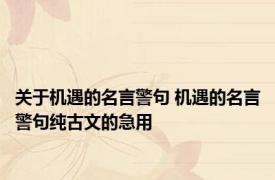 关于机遇的名言警句 机遇的名言警句纯古文的急用